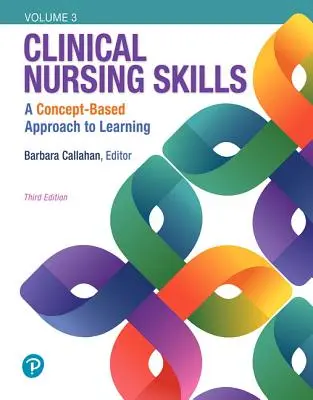 VOLUME 3

CLINICAL NURSING SKILLS

A Concept-Based Approach to Learning

Barbara Callahan, Editor

Third Edition

P